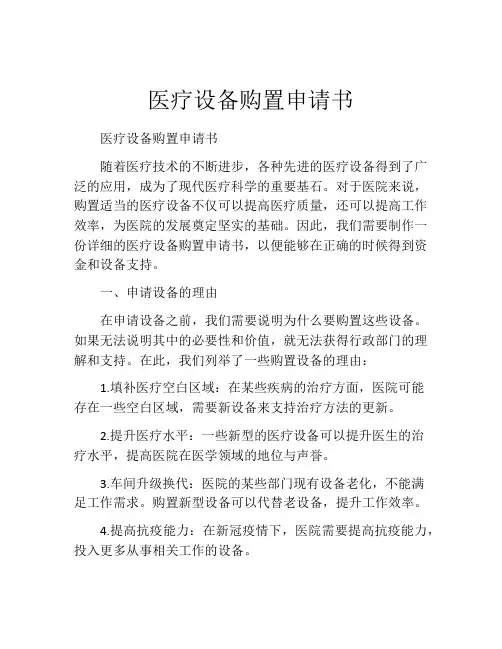 医疗设备购置申请书

医疗设备购置申请书

随着医疗技术的不断进步，各种先进的医疗设备得到了广泛的应用，成为了现代医疗科学的重要基石。对于医院来说，购置适当的医疗设备不仅可以提高医疗质量，还可以提高工作效率，为医院的发展奠定坚实的基础。因此，我们需要制作一份详细的医疗设备购置申请书，以便能够在正确的时候得到资金和设备支持。

一、申请设备的理由

在申请设备之前，我们需要说明为什么要购置这些设备。如果无法说明其中的必要性和价值，就无法获得行政部门的理解和支持。在此，我们列举了一些购置设备的理由：

1.填补医疗空白区域：在某些疾病的治疗方面，医院可能存在一些空白区域，需要新设备来支持治疗方法的更新。

2.提升医疗水平：一些新型的医疗设备可以提升医生的治疗水平，提高医院在医学领域的地位与声誉。

3.车间升级换代：医院的某些部门现有设备老化，不能满足工作需求。购置新型设备可以代替老设备，提升工作效率。

4.提高抗疫能力：在新冠疫情下，医院需要提高抗疫能力，投入更多从事相关工作的设备。